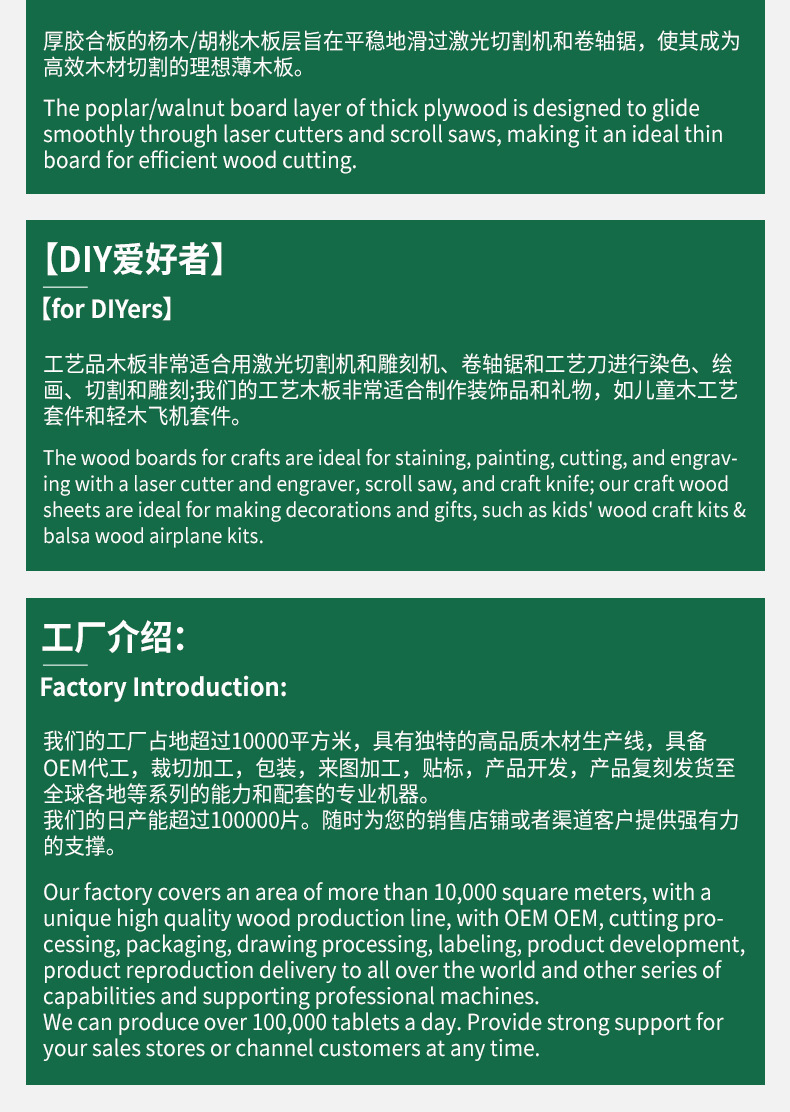 厚胶合板的杨木/胡桃木板层旨在平稳地滑过激光切割机和卷轴锯，使其成为高效木材切割的理想薄木板。

The poplar/walnut board layer of thick plywood is designed to glide smoothly through laser cutters and scroll saws, making it an ideal thin board for efficient wood cutting.

【DIY爱好者】

【for DIYers】

工艺品木板非常适合用激光切割机和雕刻机、卷轴锯和工艺刀进行染色、绘画、切割和雕刻;我们的工艺木板非常适合制作装饰品和礼物，如儿童木工艺套件和轻木飞机套件。

The wood boards for crafts are ideal for staining, painting, cutting, and engraving with a laser cutter and engraver, scroll saw, and craft knife; our craft wood sheets are ideal for making decorations and gifts, such as kids' wood craft kits & balsa wood airplane kits.

工厂介绍:

Factory Introduction:

我们的工厂占地超过10000平方米，具有独特的高品质木材生产线，具备OEM代工，裁切加工，包装，来图加工，贴标，产品开发，产品复刻发货至全球各地等系列的能力和配套的专业机器。
我们的日产能超过100000片。随时为您的销售店铺或者渠道客户提供强有力的支撑。

Our factory covers an area of more than 10,000 square meters, with a unique high quality wood production line, with OEM OEM, cutting processing, packaging, drawing processing, labeling, product development, product reproduction delivery to all over the world and other series of capabilities and supporting professional machines.
We can produce over 100,000 tablets a day. Provide strong support for your sales stores or channel customers at any time.